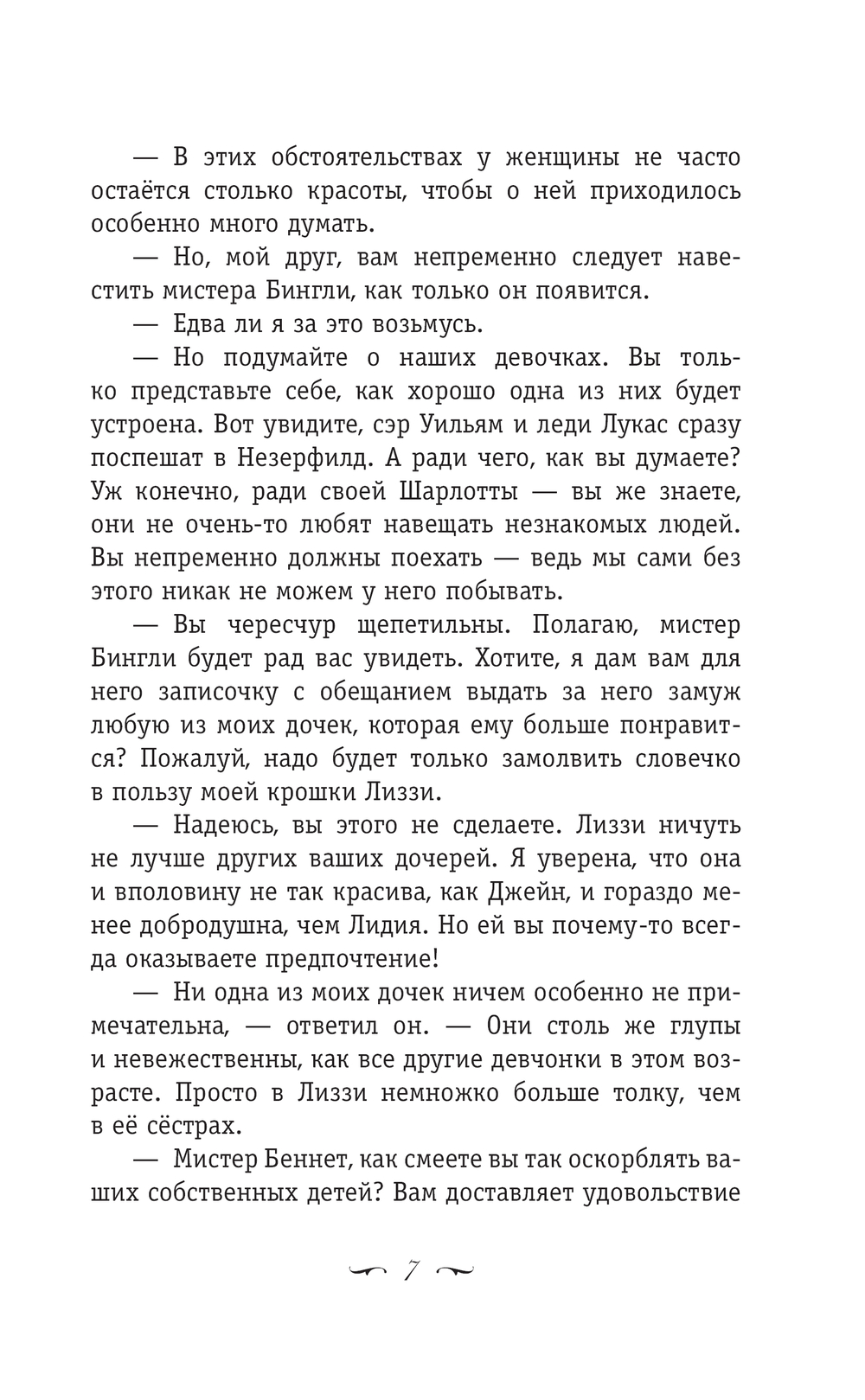 — В этих обстоятельствах у женщины не часто остаётся столько красоты, чтобы о ней приходилось особенно много думать.

— Но, мой друг, вам непременно следует навестить мистера Бингли, как только он появится.

— Едва ли я за это возьмусь.

— Но подумайте о наших девочках. Вы только представьте себе, как хорошо одна из них будет устроена. Вот увидите, сэр Уильям и леди Лукас сразу поспешат в Незерфилд. А ради чего, как вы думаете? Уж конечно, ради своей Шарлотты — вы же знаете, они не очень-то любят навещать незнакомых людей. Вы непременно должны поехать — ведь мы сами без этого никак не можем у него побывать.

— Вы чересчур щепетильны. Полагаю, мистер Бингли будет рад вас увидеть. Хотите, я дам вам для него записочку с обещанием выдать за него замуж любую из моих дочек, которая ему больше понравится? Пожалуй, надо будет только замолвить словечко в пользу моей крошки Лиззи.

— Надеюсь, вы этого не сделаете. Лиззи ничуть не лучше других ваших дочерей. Я уверена, что она и вполовину не так красива, как Джейн, и гораздо менее добродушна, чем Лидия. Но ей вы почему-то всегда оказываете предпочтение!

— Ни одна из моих дочек ничем особенно не примечательна, — ответил он. — Они столь же глупы и невежественны, как все другие девчонки в этом возрасте. Просто в Лиззи немножко больше толку, чем в её сёстрах.

— Мистер Беннет, как смеете вы так оскорблять ваших собственных детей? Вам доставляет удовольствие

7